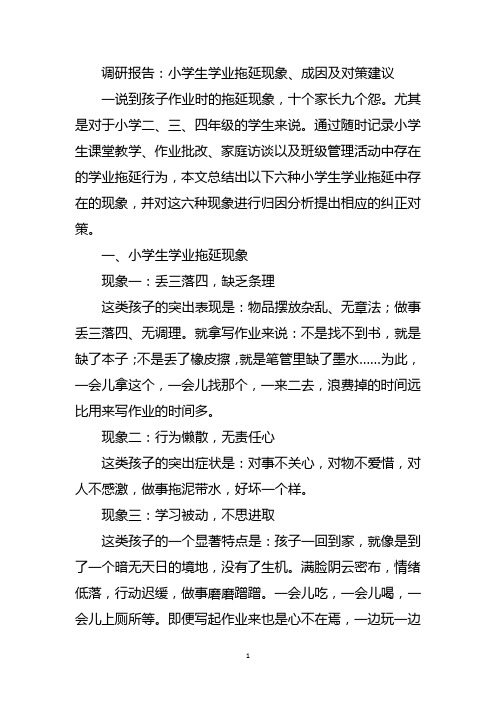 调研报告：小学生学业拖延现象、成因及对策建议

一说到孩子作业时的拖延现象，十个家长九个怨。尤其是对于小学二、三、四年级的学生来说。通过随时记录小学生课堂教学、作业批改、家庭访谈以及班级管理活动中存在的学业拖延行为，本文总结出以下六种小学生学业拖延中存在的现象，并对这六种现象进行归因分析提出相应的纠正对策。

一、小学生学业拖延现象

现象一：丢三落四，缺乏条理

这类孩子的突出表现是：物品摆放杂乱、无章法；做事丢三落四、无调理。就拿写作业来说：不是找不到书，就是缺了本子；不是丢了橡皮擦，就是笔管里缺了墨水……为此，一会儿拿这个，一会儿找那个，一来二去，浪费掉的时间远比用来写作业的时间多。

现象二：行为懒散，无责任心

这类孩子的突出症状是：对事不关心，对物不爱惜，对人不感激，做事拖泥带水，好坏一个样。

现象三：学习被动，不思进取

这类孩子的一个显著特点是：孩子一回到家，就像是到了一个暗无天日的境地，没有了生机。满脸阴云密布，情绪低落，行动迟缓，做事磨磨蹭蹭。一会儿吃，一会儿喝，一会儿上厕所等。即便写起作业来也是心不在焉，一边玩一边

1